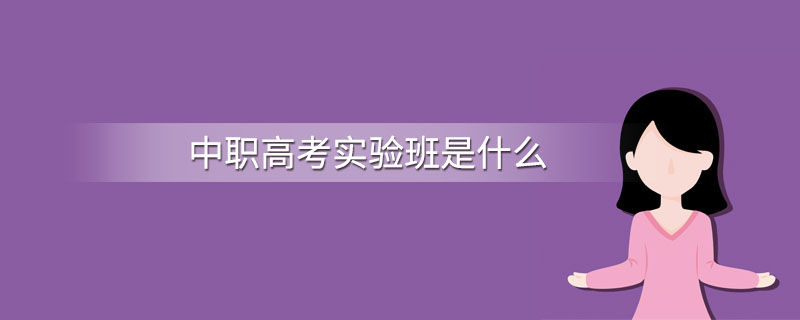 中职高考实验班是什么